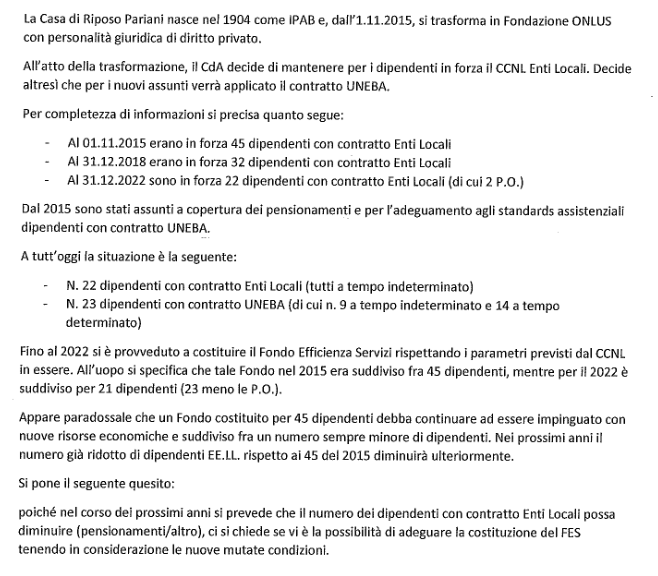 La Casa di Riposo Pariani nasce nel 1904 come IPAB e, dall'1.11.2015, si trasforma in Fondazione ONLUS con personalità giuridica di diritto privato.

All'atto della trasformazione, il CdA decide di mantenere per i dipendenti in forza il CCNL Enti Locali. Decide altresì che per i nuovi assunti verrà applicato il contratto UNEBA.

Per completezza di informazioni si precisa quanto segue:

- Al 01.11.2015 erano in forza 45 dipendenti con contratto Enti Locali
- Al 31.12.2018 erano in forza 32 dipendenti con contratto Enti Locali
- Al 31.12.2022 sono in forza 22 dipendenti con contratto Enti Locali (di cui 2 P.O.)

Dal 2015 sono stati assunti a copertura dei pensionamenti e per l'adeguamento agli standards assistenziali dipendenti con contratto UNEBA.

A tutt'oggi la situazione è la seguente:

- N. 22 dipendenti con contratto Enti Locali (tutti a tempo indeterminato)
- N. 23 dipendenti con contratto UNEBA (di cui n. 9 a tempo indeterminato e 14 a tempo determinato)

Fino al 2022 si è provveduto a costituire il Fondo Efficienza Servizi rispettando i parametri previsti dal CCNL in essere. All'uopo si specifica che tale Fondo nel 2015 era suddiviso fra 45 dipendenti, mentre per il 2022 è suddiviso per 21 dipendenti (23 meno le P.O.).

Appare paradossale che un Fondo costituito per 45 dipendenti debba continuare ad essere impinguato con nuove risorse economiche e suddiviso fra un numero sempre minore di dipendenti. Nei prossimi anni il numero già ridotto di dipendenti EE.LL. rispetto ai 45 del 2015 diminuirà ulteriormente.

Si pone il seguente quesito:

poiché nel corso dei prossimi anni si prevede che il numero dei dipendenti con contratto Enti Locali possa diminuire (pensionamenti/altro), ci si chiede se vi è la possibilità di adeguare la costituzione del FES tenendo in considerazione le nuove mutate condizioni.